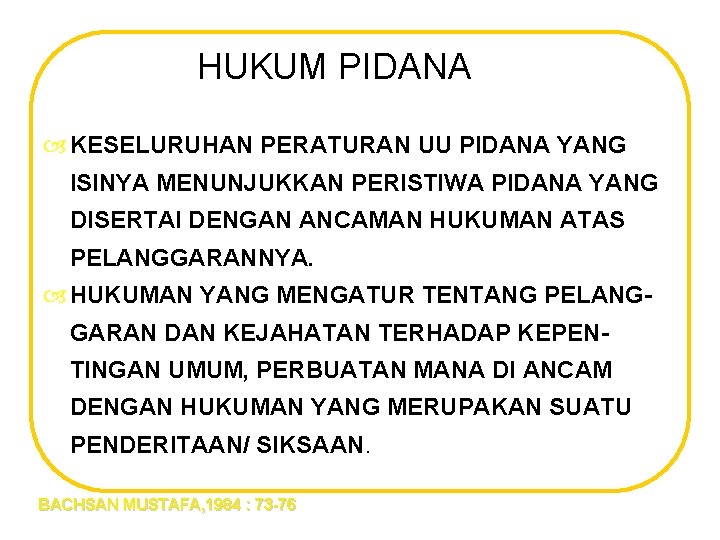 HUKUM PIDANA

KESELURUHAN PERATURAN UU PIDANA YANG ISINYA MENUNJUKKAN PERISTIWA PIDANA YANG DISERTAI DENGAN ANCAMAN HUKUMAN ATAS PELANGGARANNYA.

HUKUMAN YANG MENGATUR TENTANG PELANGGARAN DAN KEJAHATAN TERHADAP KEPENTINGAN UMUM, PERBUATAN MANA DI ANCAM DENGAN HUKUMAN YANG MERUPAKAN SUATU PENDERITAAN/ SIKSAAN.

BACHSAN MUSTAFA,1984 : 73-76